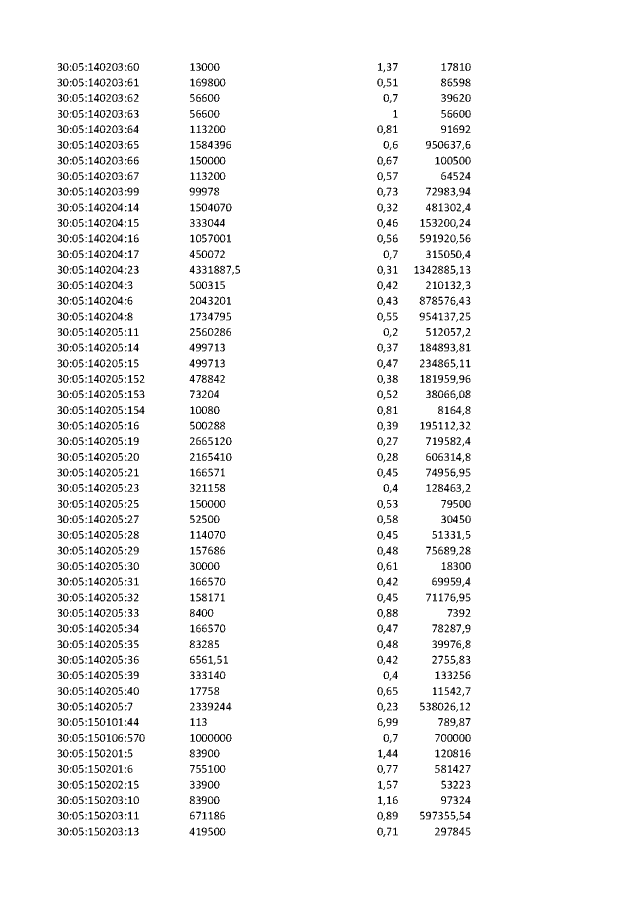 | 30:05:140203:60 | 13000 | 1,37 | 17810 |
|---|---|---|---|
| 30:05:140203:61 | 169800 | 0,51 | 86598 |
| 30:05:140203:62 | 56600 | 0,7 | 39620 |
| 30:05:140203:63 | 56600 | 1 | 56600 |
| 30:05:140203:64 | 113200 | 0,81 | 91692 |
| 30:05:140203:65 | 1584396 | 0,6 | 950637,6 |
| 30:05:140203:66 | 150000 | 0,67 | 100500 |
| 30:05:140203:67 | 113200 | 0,57 | 64524 |
| 30:05:140203:99 | 99978 | 0,73 | 72983,94 |
| 30:05:140204:14 | 1504070 | 0,32 | 481302,4 |
| 30:05:140204:15 | 333044 | 0,46 | 153200,24 |
| 30:05:140204:16 | 1057001 | 0,56 | 591920,56 |
| 30:05:140204:17 | 450072 | 0,7 | 315050,4 |
| 30:05:140204:23 | 4331887,5 | 0,31 | 1342885,13 |
| 30:05:140204:3 | 500315 | 0,42 | 210132,3 |
| 30:05:140204:6 | 2043201 | 0,43 | 878576,43 |
| 30:05:140204:8 | 1734795 | 0,55 | 954137,25 |
| 30:05:140205:11 | 2560286 | 0,2 | 512057,2 |
| 30:05:140205:14 | 499713 | 0,37 | 184893,81 |
| 30:05:140205:15 | 499713 | 0,47 | 234865,11 |
| 30:05:140205:152 | 478842 | 0,38 | 181959,96 |
| 30:05:140205:153 | 73204 | 0,52 | 38066,08 |
| 30:05:140205:154 | 10080 | 0,81 | 8164,8 |
| 30:05:140205:16 | 500288 | 0,39 | 195112,32 |
| 30:05:140205:19 | 2665120 | 0,27 | 719582,4 |
| 30:05:140205:20 | 2165410 | 0,28 | 606314,8 |
| 30:05:140205:21 | 166571 | 0,45 | 74956,95 |
| 30:05:140205:23 | 321158 | 0,4 | 128463,2 |
| 30:05:140205:25 | 150000 | 0,53 | 79500 |
| 30:05:140205:27 | 52500 | 0,58 | 30450 |
| 30:05:140205:28 | 114070 | 0,45 | 51331,5 |
| 30:05:140205:29 | 157686 | 0,48 | 75689,28 |
| 30:05:140205:30 | 30000 | 0,61 | 18300 |
| 30:05:140205:31 | 166570 | 0,42 | 69959,4 |
| 30:05:140205:32 | 158171 | 0,45 | 71176,95 |
| 30:05:140205:33 | 8400 | 0,88 | 7392 |
| 30:05:140205:34 | 166570 | 0,47 | 78287,9 |
| 30:05:140205:35 | 83285 | 0,48 | 39976,8 |
| 30:05:140205:36 | 6561,51 | 0,42 | 2755,83 |
| 30:05:140205:39 | 333140 | 0,4 | 133256 |
| 30:05:140205:40 | 17758 | 0,65 | 11542,7 |
| 30:05:140205:7 | 2339244 | 0,23 | 538026,12 |
| 30:05:150101:44 | 113 | 6,99 | 789,87 |
| 30:05:150106:570 | 1000000 | 0,7 | 700000 |
| 30:05:150201:5 | 83900 | 1,44 | 120816 |
| 30:05:150201:6 | 755100 | 0,77 | 581427 |
| 30:05:150202:15 | 33900 | 1,57 | 53223 |
| 30:05:150203:10 | 83900 | 1,16 | 97324 |
| 30:05:150203:11 | 671186 | 0,89 | 597355,54 |
| 30:05:150203:13 | 419500 | 0,71 | 297845 |